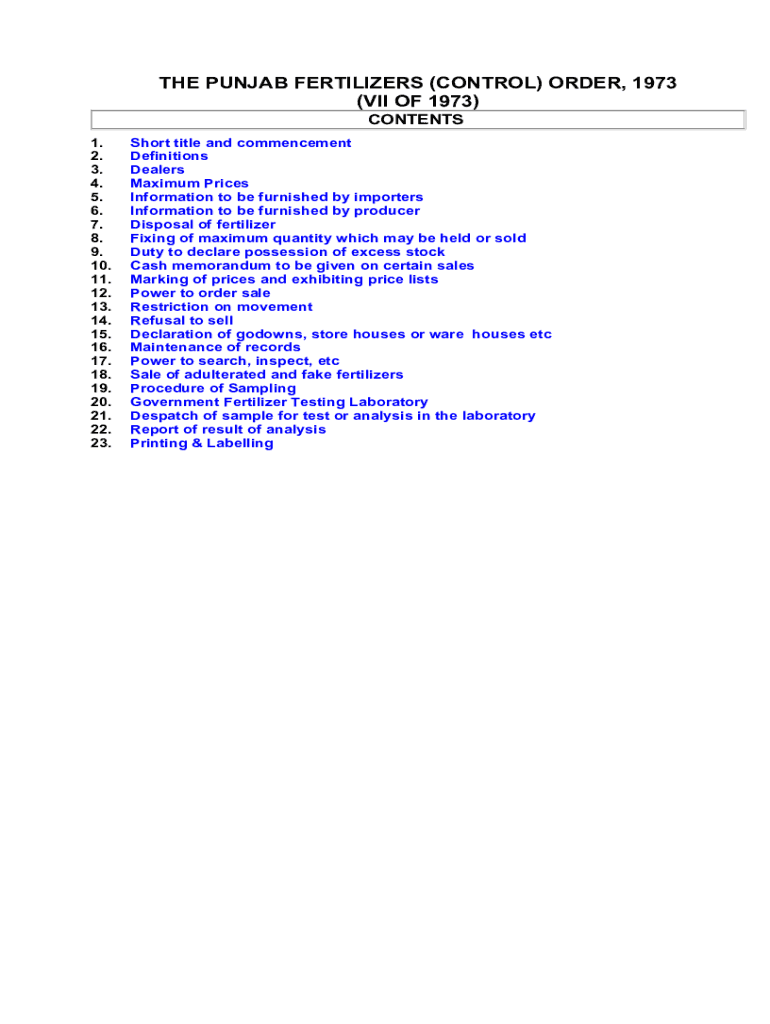 THE PUNJAB FERTILIZERS (CONTROL) ORDER, 1973
(VII OF 1973)

CONTENTS

1. Short title and commencement
2. Definitions
3. Dealers
4. Maximum Prices
5. Information to be furnished by importers
6. Information to be furnished by producer
7. Disposal of fertilizer
8. Fixing of maximum quantity which may be held or sold
9. Duty to declare possession of excess stock
10. Cash memorandum to be given on certain sales
11. Marking of prices and exhibiting price lists
12. Power to order sale
13. Restriction on movement
14. Refusal to sell
15. Declaration of godowns, store houses or ware houses etc
16. Maintenance of records
17. Power to search, inspect, etc
18. Sale of adulterated and fake fertilizers
19. Procedure of Sampling
20. Government Fertilizer Testing Laboratory
21. Despatch of sample for test or analysis in the laboratory
22. Report of result of analysis
23. Printing & Labelling